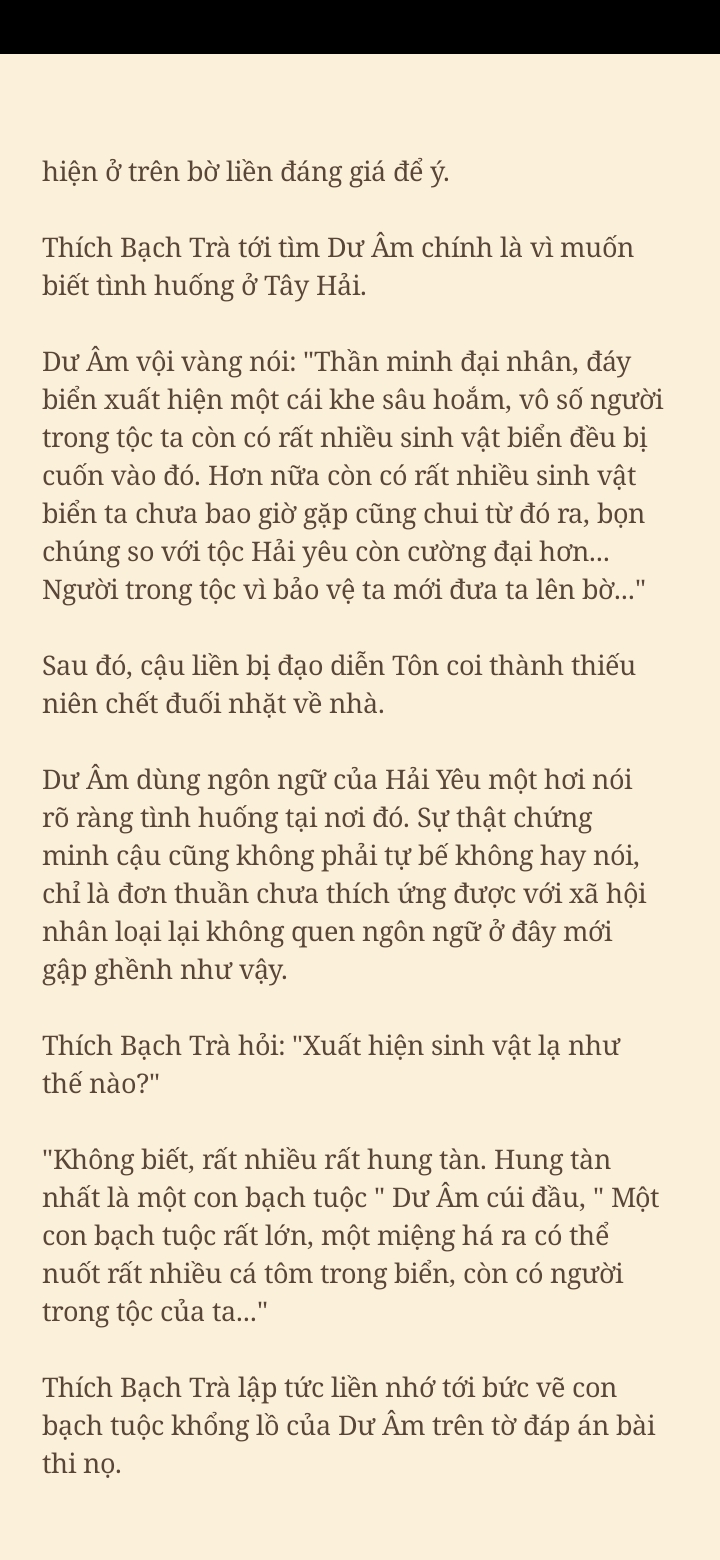 hiện ở trên bờ liền đáng giá để ý.

Thích Bạch Trà tới tìm Dư Âm chính là vì muốn biết tình huống ở Tây Hải.

Dư Âm vội vàng nói: "Thần minh đại nhân, đáy biển xuất hiện một cái khe sâu hoắm, vô số người trong tộc ta còn có rất nhiều sinh vật biển đều bị cuốn vào đó. Hơn nữa còn có rất nhiều sinh vật biển ta chưa bao giờ gặp cũng chui từ đó ra, bọn chúng so với tộc Hải yêu còn cường đại hơn... Người trong tộc vì bảo vệ ta mới đưa ta lên bờ..."

Sau đó, cậu liền bị đạo diễn Tôn coi thành thiếu niên chết đuối nhặt về nhà.

Dư Âm dùng ngôn ngữ của Hải Yêu một hơi nói rõ ràng tình huống tại nơi đó. Sự thật chứng minh cậu cũng không phải tự bế không hay nói, chỉ là đơn thuần chưa thích ứng được với xã hội nhân loại lại không quen ngôn ngữ ở đây mới gập ghềnh như vậy.

Thích Bạch Trà hỏi: "Xuất hiện sinh vật lạ như thế nào?"

"Không biết, rất nhiều rất hung tàn. Hung tàn nhất là một con bạch tuộc " Dư Âm cúi đầu, " Một con bạch tuộc rất lớn, một miệng há ra có thể nuốt rất nhiều cá tôm trong biển, còn có người trong tộc của ta..."

Thích Bạch Trà lập tức liền nhớ tới bức vẽ con bạch tuộc khổng lồ của Dư Âm trên tờ đáp án bài thi nọ.